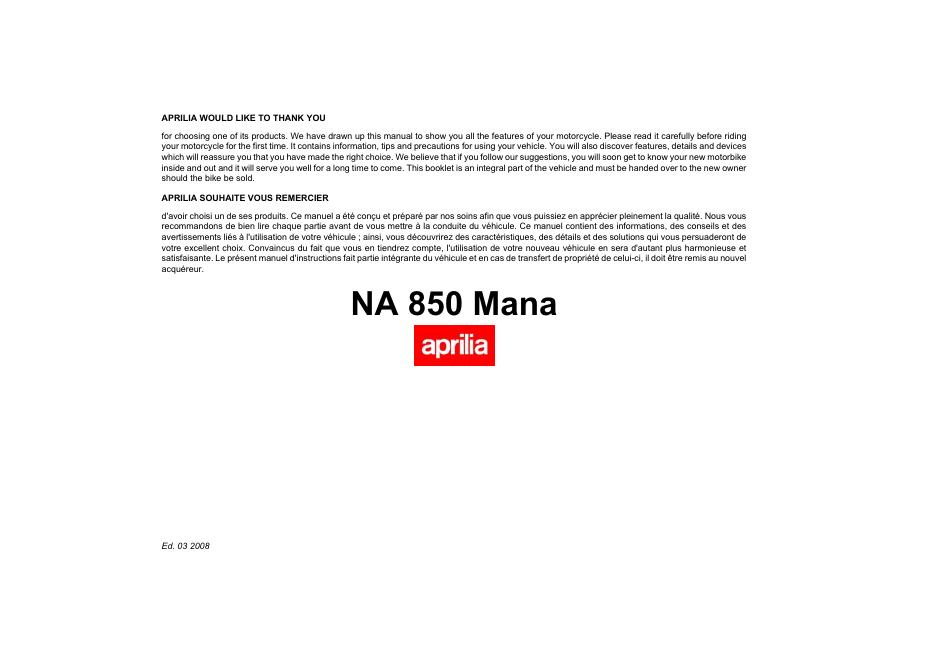 APRILIA WOULD LIKE TO THANK YOU

for choosing one of its products. We have drawn up this manual to show you all the features of your motorcycle. Please read it carefully before riding your motorcycle for the first time. It contains information, tips and precautions for using your vehicle. You will also discover features, details and devices which will reassure you that you have made the right choice. We believe that if you follow our suggestions, you will soon get to know your new motorbike inside and out and it will serve you well for a long time to come. This booklet is an integral part of the vehicle and must be handed over to the new owner should the bike be sold.

APRILIA SOUHAITE VOUS REMERCIER

d'avoir choisi un de ses produits. Ce manuel a été conçu et préparé par nos soins afin que vous puissiez en apprécier pleinement la qualité. Nous vous recommandons de bien lire chaque partie avant de vous mettre à la conduite du véhicule. Ce manuel contient des informations, des conseils et des avertissements liés à l'utilisation de votre véhicule ; ainsi, vous découvrirez des caractéristiques, des détails et des solutions qui vous persuaderont de votre excellent choix. Convaincus du fait que vous en tiendrez compte, l'utilisation de votre nouveau véhicule en sera d'autant plus harmonieuse et satisfaisante. Le présent manuel d'instructions fait partie intégrante du véhicule et en cas de transfert de propriété de celui-ci, il doit être remis au nouvel acquéreur.

NA 850 Mana

aprilia

Ed. 03 2008